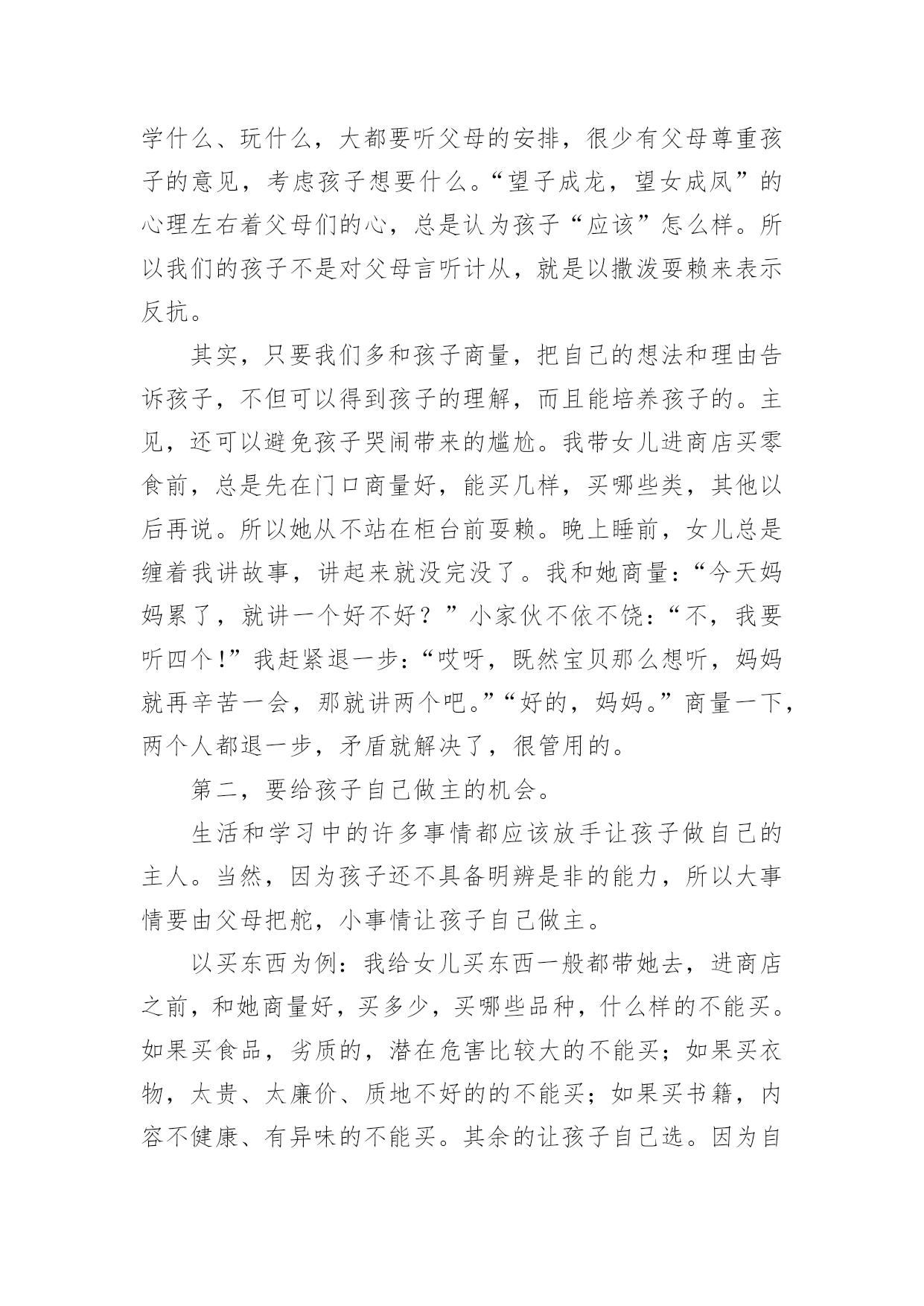 学什么、玩什么，大都要听父母的安排，很少有父母尊重孩子的意见，考虑孩子想要什么。“望子成龙，望女成凤”的心理左右着父母们的心，总是认为孩子“应该”怎么样。所以我们的孩子不是对父母言听计从，就是以撒泼耍赖来表示反抗。

其实，只要我们多和孩子商量，把自己的想法和理由告诉孩子，不但可以得到孩子的理解，而且能培养孩子的。主见，还可以避免孩子哭闹带来的尴尬。我带女儿进商店买零食前，总是先在门口商量好，能买几样，买哪些类，其他以后再说。所以她从不站在柜台前耍赖。晚上睡前，女儿总是缠着我讲故事，讲起来就没完没了。我和她商量：“今天妈妈累了，就讲一个好不好？”小家伙不依不饶：“不，我要听四个!”我赶紧退一步：“哎呀，既然宝贝那么想听，妈妈就再辛苦一会，那就讲两个吧。”“好的，妈妈。”商量一下，两个人都退一步，矛盾就解决了，很管用的。

第二，要给孩子自己做主的机会。

生活和学习中的许多事情都应该放手让孩子做自己的主人。当然，因为孩子还不具备明辨是非的能力，所以大事情要由父母把舵，小事情让孩子自己做主。

以买东西为例：我给女儿买东西一般都带她去，进商店之前，和她商量好，买多少，买哪些品种，什么样的不能买。如果买食品，劣质的，潜在危害比较大的不能买；如果买衣物，太贵、太廉价、质地不好的的不能买；如果买书籍，内容不健康、有异味的不能买。其余的让孩子自己选。因为自